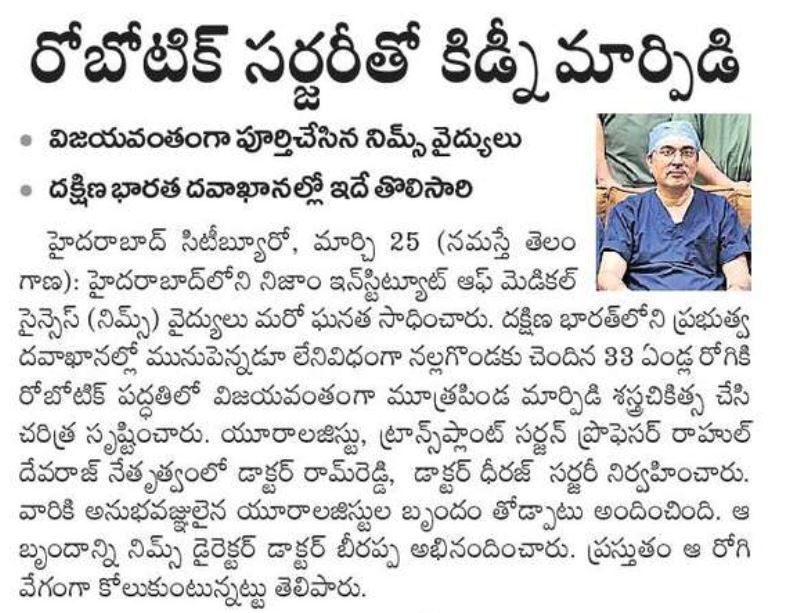 రోబోటిక్ సర్జరీతో కిడ్నీ మార్పిడి

• విజయవంతంగా పూర్తిచేసిన నిమ్స్ వైద్యులు

• దక్షిణ భారత దవాఖానల్లో ఇదే తొలిసారి

హైదరాబాద్ సిటీబ్యూరో, మార్చి 25 (నమస్తే తెలంగాణ): హైదరాబాద్‌లోని నిజాం ఇన్‌స్టిట్యూట్ ఆఫ్ మెడికల్ సైన్సెస్ (నిమ్స్) వైద్యులు మరో ఘనత సాధించారు. దక్షిణ భారత్‌లోని ప్రభుత్వ దవాఖానల్లో మునుపెన్నడూ లేనివిధంగా నల్లగొండకు చెందిన 33 ఏండ్ల రోగికి రోబోటిక్ పద్ధతిలో విజయవంతంగా మూత్రపిండ మార్పిడి శస్త్రచికిత్స చేసి చరిత్ర సృష్టించారు. యూరాలజిస్టు, ట్రాన్స్‌ప్లాంట్ సర్జన్ ప్రొఫెసర్ రాహుల్ దేవరాజ్ నేతృత్వంలో డాక్టర్ రామ్‌రెడ్డి, డాక్టర్ ధీరజ్ సర్జరీ నిర్వహించారు. వారికి అనుభవజ్ఞులైన యూరాలజిస్టుల బృందం తోడ్పాటు అందించింది. ఆ బృందాన్ని నిమ్స్ డైరెక్టర్ డాక్టర్ బీరప్ప అభినందించారు. ప్రస్తుతం ఆ రోగి వేగంగా కోలుకుంటున్నట్టు తెలిపారు.